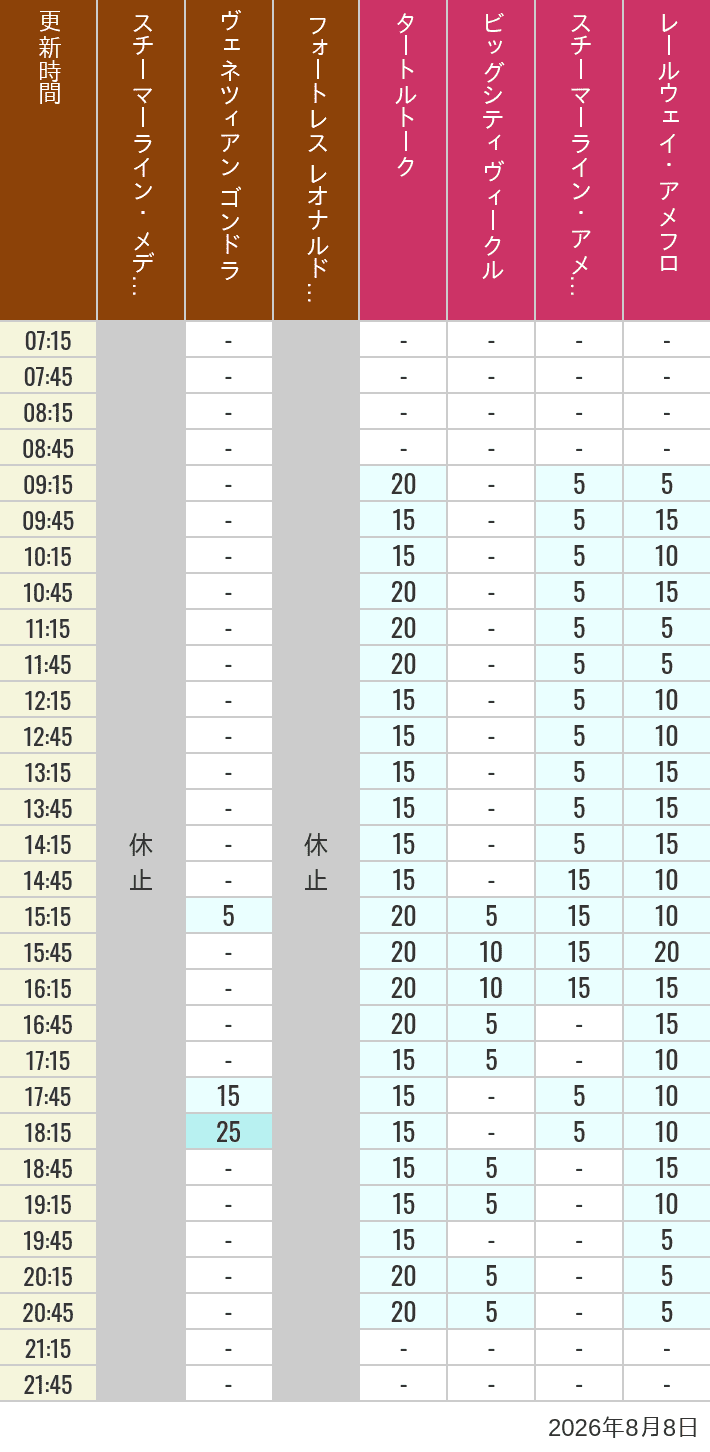 | 更新時間 | スチーマーライン・メデ… | ヴェネツィアン ゴンドラ | フォートレス レオナルド… | タートルトーク | ビッグシティヴィークル | スチーマーライン・アメ… | レールウェイ・アメフロ |
|---|---|---|---|---|---|---|---|
| 07:15 | 休止 | - | 休止 | - | - | - | - |
| 07:45 | | - | | - | - | - | - |
| 08:15 | | - | | - | - | - | - |
| 08:45 | | - | | - | - | - | - |
| 09:15 | | - | | 20 | - | 5 | 5 |
| 09:45 | | - | | 15 | - | 5 | 15 |
| 10:15 | | - | | 15 | - | 5 | 10 |
| 10:45 | | - | | 20 | - | 5 | 15 |
| 11:15 | | - | | 20 | - | 5 | 5 |
| 11:45 | | - | | 20 | - | 5 | 5 |
| 12:15 | | - | | 15 | - | 5 | 10 |
| 12:45 | | - | | 15 | - | 5 | 10 |
| 13:15 | | - | | 15 | - | 5 | 15 |
| 13:45 | | - | | 15 | - | 5 | 15 |
| 14:15 | | - | | 15 | - | 5 | 15 |
| 14:45 | | - | | 15 | - | 15 | 10 |
| 15:15 | | 5 | | 20 | 5 | 15 | 10 |
| 15:45 | | - | | 20 | 10 | 15 | 20 |
| 16:15 | | - | | 20 | 10 | 15 | 15 |
| 16:45 | | - | | 20 | 5 | - | 15 |
| 17:15 | | - | | 15 | 5 | - | 10 |
| 17:45 | | 15 | | 15 | - | 5 | 10 |
| 18:15 | | 25 | | 15 | - | 5 | 10 |
| 18:45 | | - | | 15 | 5 | - | 15 |
| 19:15 | | - | | 15 | 5 | - | 10 |
| 19:45 | | - | | 15 | - | - | 5 |
| 20:15 | | - | | 20 | 5 | - | 5 |
| 20:45 | | - | | 20 | 5 | - | 5 |
| 21:15 | | - | | - | - | - | - |
| 21:45 | | - | | - | - | - | - |

2026年8月8日